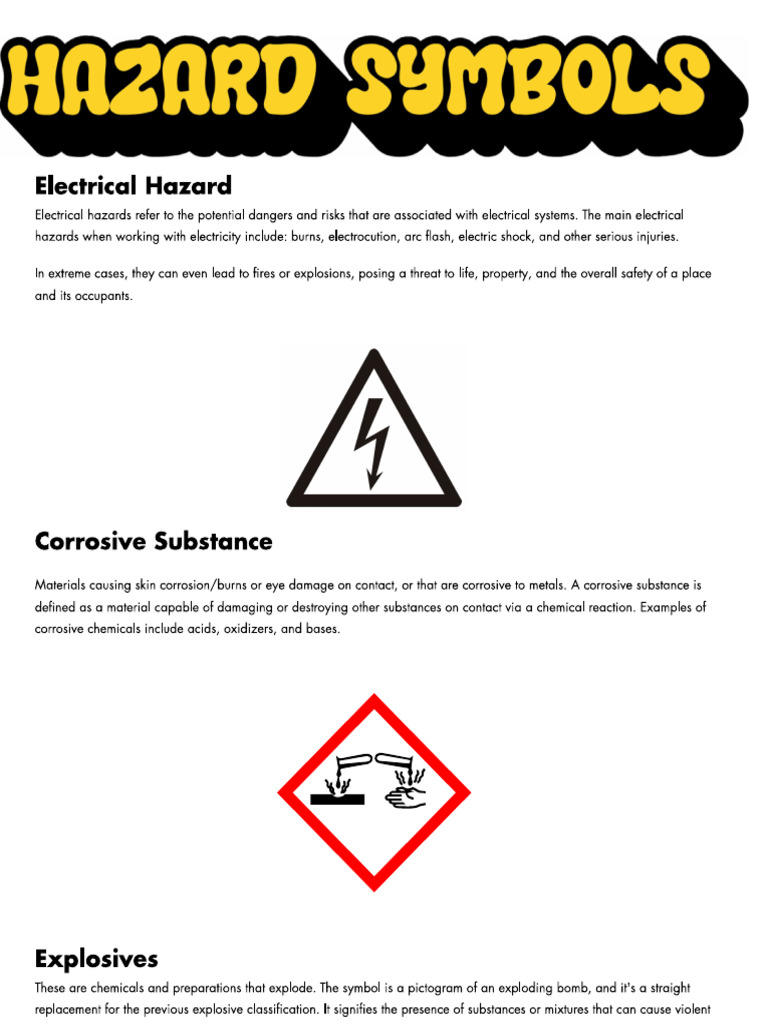 HAZARD SYMBOLS

Electrical Hazard

Electrical hazards refer to the potential dangers and risks that are associated with electrical systems. The main electrical hazards when working with electricity include: burns, electrocution, arc flash, electric shock, and other serious injuries.

In extreme cases, they can even lead to fires or explosions, posing a threat to life, property, and the overall safety of a place and its occupants.

Corrosive Substance

Materials causing skin corrosion/burns or eye damage on contact, or that are corrosive to metals. A corrosive substance is defined as a material capable of damaging or destroying other substances on contact via a chemical reaction. Examples of corrosive chemicals include acids, oxidizers, and bases.

Explosives

These are chemicals and preparations that explode. The symbol is a pictogram of an exploding bomb, and it's a straight replacement for the previous explosive classification. It signifies the presence of substances or mixtures that can cause violent